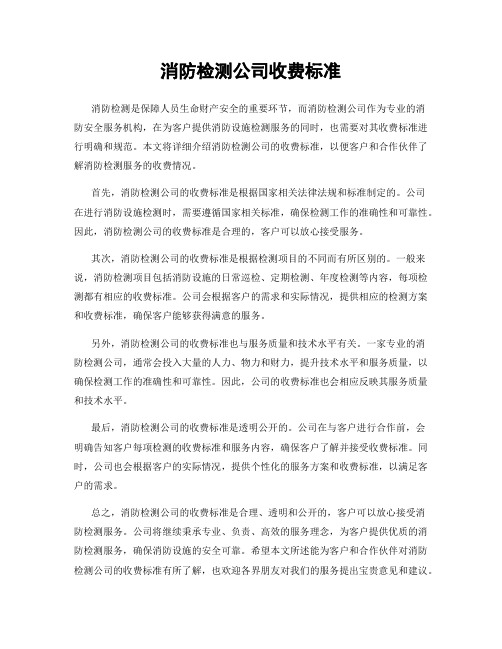 消防检测公司收费标准

消防检测是保障人员生命财产安全的重要环节，而消防检测公司作为专业的消防安全服务机构，在为客户提供消防设施检测服务的同时，也需要对其收费标准进行明确和规范。本文将详细介绍消防检测公司的收费标准，以便客户和合作伙伴了解消防检测服务的收费情况。

首先，消防检测公司的收费标准是根据国家相关法律法规和标准制定的。公司在进行消防设施检测时，需要遵循国家相关标准，确保检测工作的准确性和可靠性。因此，消防检测公司的收费标准是合理的，客户可以放心接受服务。

其次，消防检测公司的收费标准是根据检测项目的不同而有所区别的。一般来说，消防检测项目包括消防设施的日常巡检、定期检测、年度检测等内容，每项检测都有相应的收费标准。公司会根据客户的需求和实际情况，提供相应的检测方案和收费标准，确保客户能够获得满意的服务。

另外，消防检测公司的收费标准也与服务质量和技术水平有关。一家专业的消防检测公司，通常会投入大量的人力、物力和财力，提升技术水平和服务质量，以确保检测工作的准确性和可靠性。因此，公司的收费标准也会相应反映其服务质量和技术水平。

最后，消防检测公司的收费标准是透明公开的。公司在与客户进行合作前，会明确告知客户每项检测的收费标准和服务内容，确保客户了解并接受收费标准。同时，公司也会根据客户的实际情况，提供个性化的服务方案和收费标准，以满足客户的需求。

总之，消防检测公司的收费标准是合理、透明和公开的，客户可以放心接受消防检测服务。公司将继续秉承专业、负责、高效的服务理念，为客户提供优质的消防检测服务，确保消防设施的安全可靠。希望本文所述能为客户和合作伙伴对消防检测公司的收费标准有所了解，也欢迎各界朋友对我们的服务提出宝贵意见和建议。